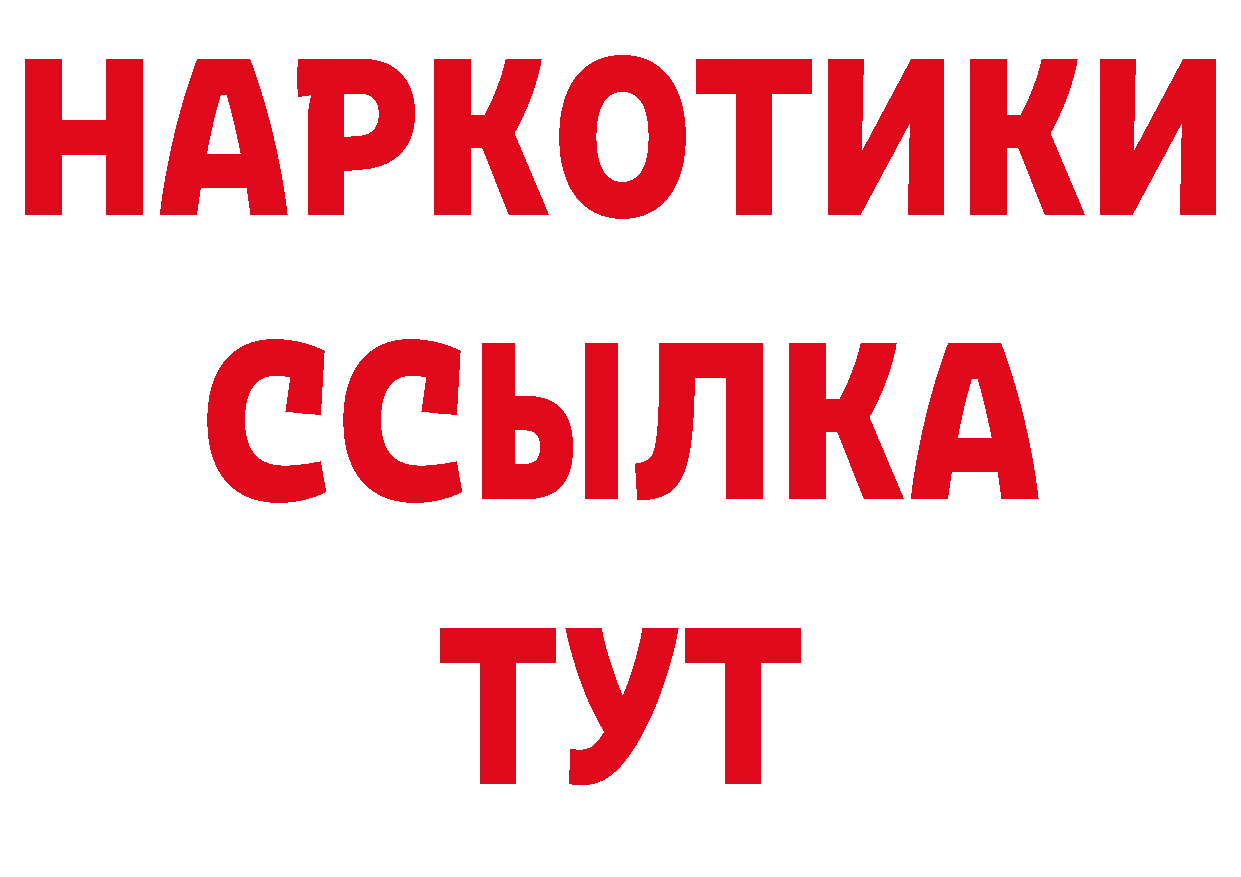 НАРКОТИКИ
ССЫЛКА
ТУТ